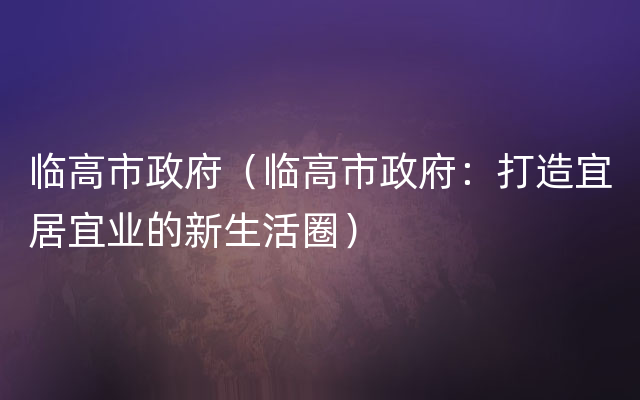 临高市政府（临高市政府：打造宜居宜业的新生活圈）